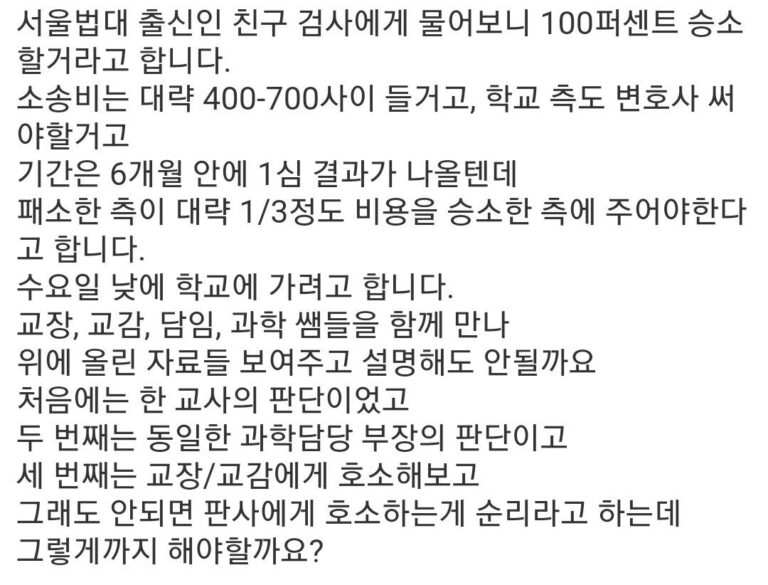 서울법대 출신인 친구 검사에게 물어보니 100퍼센트 승소할거라고 합니다.
소송비는 대략 400-700사이 들거고, 학교 측도 변호사 써야할거고
기간은 6개월 안에 1심 결과가 나올텐데
패소한 측이 대략 1/3정도 비용을 승소한 측에 주어야한다고 합니다.
수요일 낮에 학교에 가려고 합니다.
교장, 교감, 담임, 과학 쌤들을 함께 만나
위에 올린 자료들 보여주고 설명해도 안될까요
처음에는 한 교사의 판단이었고
두 번째는 동일한 과학담당 부장의 판단이고
세 번째는 교장/교감에게 호소해보고
그래도 안되면 판사에게 호소하는게 순리라고 하는데
그렇게까지 해야할까요?